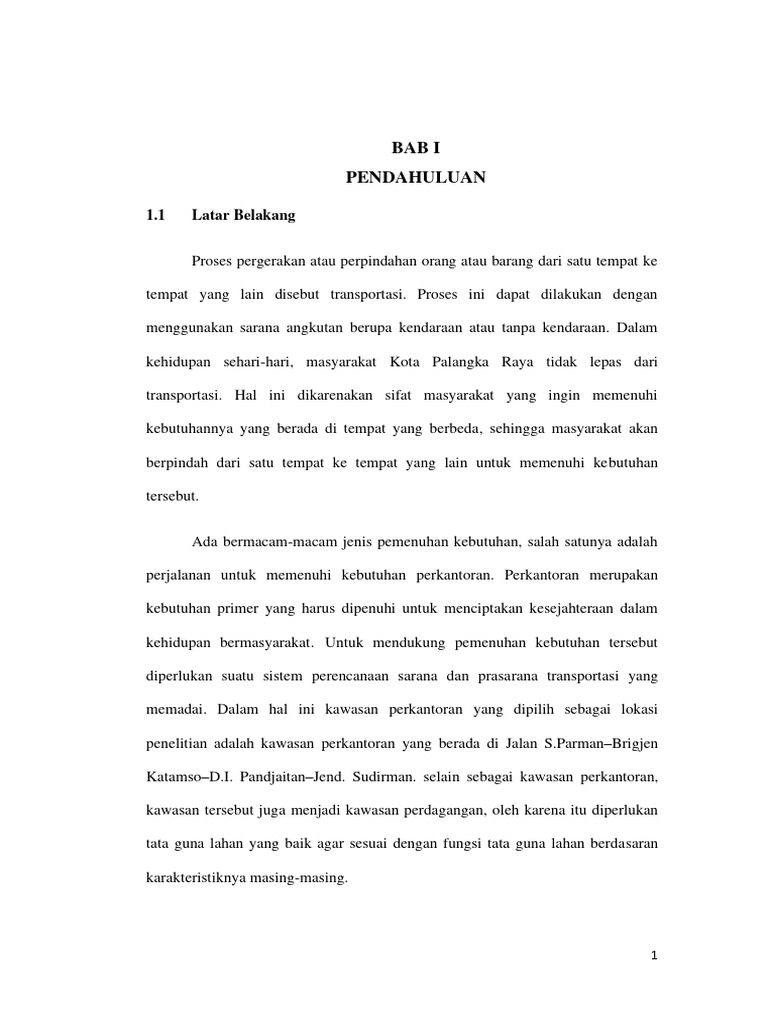 BAB I
PENDAHULUAN

1.1 Latar Belakang

Proses pergerakan atau perpindahan orang atau barang dari satu tempat ke tempat yang lain disebut transportasi. Proses ini dapat dilakukan dengan menggunakan sarana angkutan berupa kendaraan atau tanpa kendaraan. Dalam kehidupan sehari-hari, masyarakat Kota Palangka Raya tidak lepas dari transportasi. Hal ini dikarenakan sifat masyarakat yang ingin memenuhi kebutuhannya yang berada di tempat yang berbeda, sehingga masyarakat akan berpindah dari satu tempat ke tempat yang lain untuk memenuhi kebutuhan tersebut.

Ada bermacam-macam jenis pemenuhan kebutuhan, salah satunya adalah perjalanan untuk memenuhi kebutuhan perkantoran. Perkantoran merupakan kebutuhan primer yang harus dipenuhi untuk menciptakan kesejahteraan dalam kehidupan bermasyarakat. Untuk mendukung pemenuhan kebutuhan tersebut diperlukan suatu sistem perencanaan sarana dan prasarana transportasi yang memadai. Dalam hal ini kawasan perkantoran yang dipilih sebagai lokasi penelitian adalah kawasan perkantoran yang berada di Jalan S.Parman–Brigjen Katamso–D.I. Pandjaitan–Jend. Sudirman. selain sebagai kawasan perkantoran, kawasan tersebut juga menjadi kawasan perdagangan, oleh karena itu diperlukan tata guna lahan yang baik agar sesuai dengan fungsi tata guna lahan berdasaran karakteristiknya masing-masing.

1